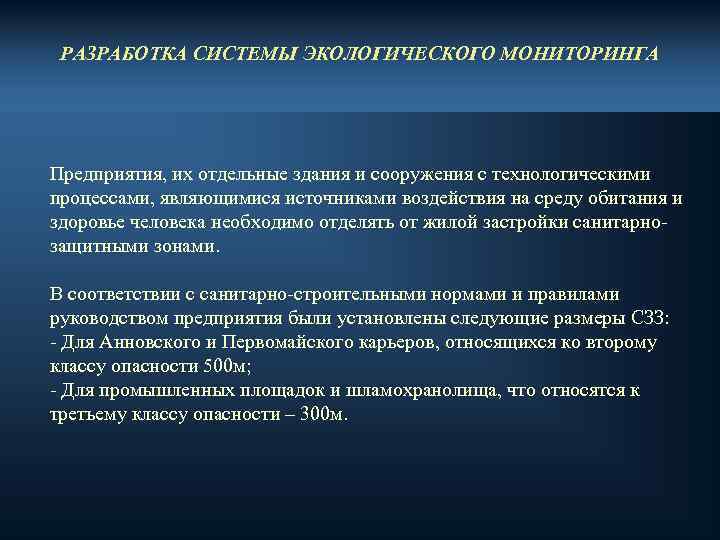 РАЗРАБОТКА СИСТЕМЫ ЭКОЛОГИЧЕСКОГО МОНИТОРИНГА

Предприятия, их отдельные здания и сооружения с технологическими процессами, являющимися источниками воздействия на среду обитания и здоровье человека необходимо отделять от жилой застройки санитарно-защитными зонами.

В соответствии с санитарно-строительными нормами и правилами руководством предприятия были установлены следующие размеры СЗЗ:
- Для Анновского и Первомайского карьеров, относящихся ко второму классу опасности 500м;
- Для промышленных площадок и шламохранолища, что относятся к третьему классу опасности – 300м.